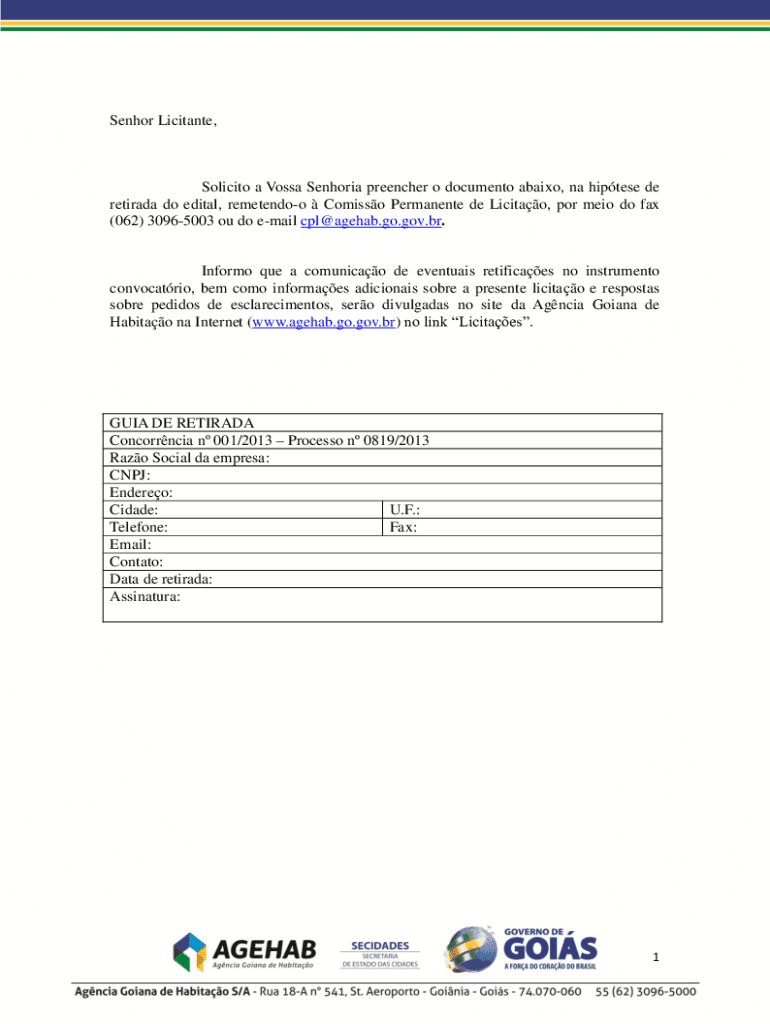 Senhor Licitante,

Solicito a Vossa Senhoria preencher o documento abaixo, na hipótese de retirada do edital, remetendo-o à Comissão Permanente de Licitação, por meio do fax (062) 3096-5003 ou do e-mail cpl@agehab.go.gov.br.

Informo que a comunicação de eventuais retificações no instrumento convocatório, bem como informações adicionais sobre a presente licitação e respostas sobre pedidos de esclarecimentos, serão divulgadas no site da Agência Goiana de Habitação na Internet (www.agehab.go.gov.br) no link “Licitações”.

| GUIA DE RETIRADA | |
|---|---|
| Concorrência nº 001/2013 – Processo nº 0819/2013 | |
| Razão Social da empresa: | |
| CNPJ: | |
| Endereço: | |
| Cidade: | U.F.: |
| Telefone: | Fax: |
| Email: | |
| Contato: | |
| Data de retirada: | |
| Assinatura: | |

AGEHAB
Agência Goiana de Habitação

SECIDADES
SECRETARIA DE ESTADO DAS CIDADES

GOVERNO DE GOIÁS
A FORÇA DO CORAÇÃO DO BRASIL

1

Agência Goiana de Habitação S/A - Rua 18-A nº 541, St. Aeroporto - Goiânia - Goiás - 74.070-060 55 (62) 3096-5000